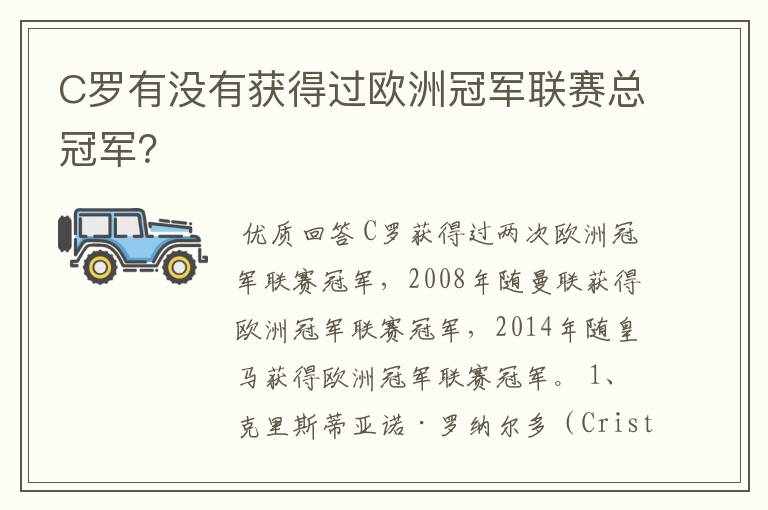 C罗有没有获得过欧洲冠军联赛总冠军?

优质回答C罗获得过两次欧洲冠军联赛冠军，2008年随曼联获得欧洲冠军联赛冠军，2014年随皇马获得欧洲冠军联赛冠军。 1、克里斯蒂亚诺·罗纳尔多（Crist